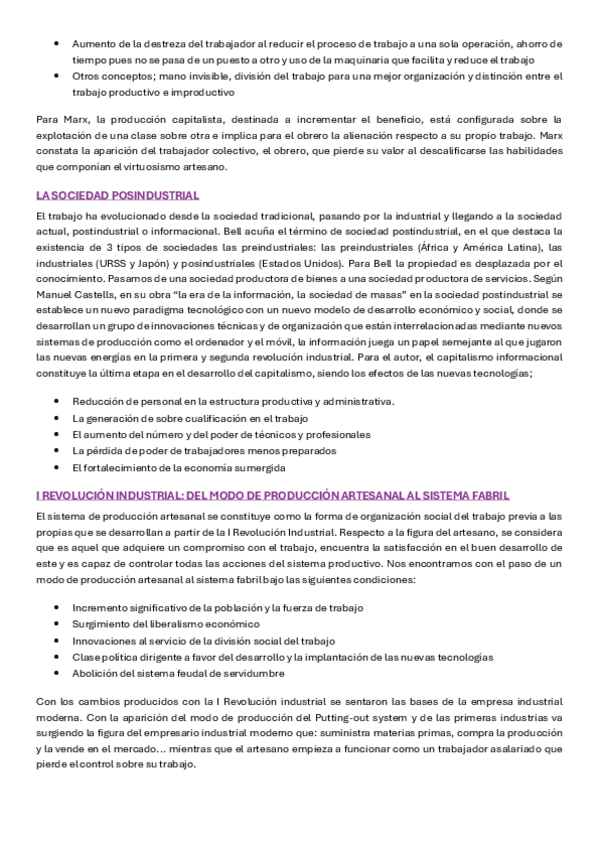 • Aumento de la destreza del trabajador al reducir el proceso de trabajo a una sola operación, ahorro de tiempo pues no se pasa de un puesto a otro y uso de la maquinaria que facilita y reduce el trabajo
• Otros conceptos; mano invisible, división del trabajo para una mejor organización y distinción entre el trabajo productivo e improductivo

Para Marx, la producción capitalista, destinada a incrementar el beneficio, está configurada sobre la explotación de una clase sobre otra e implica para el obrero la alienación respecto a su propio trabajo. Marx constata la aparición del trabajador colectivo, el obrero, que pierde su valor al descalificarse las habilidades que componían el virtuosismo artesano.

LA SOCIEDAD POSINDUSTRIAL

El trabajo ha evolucionado desde la sociedad tradicional, pasando por la industrial y llegando a la sociedad actual, postindustrial o informacional. Bell acuña el término de sociedad postindustrial, en el que destaca la existencia de 3 tipos de sociedades las preindustriales: las preindustriales (África y América Latina), las industriales (URSS y Japón) y posindustriales (Estados Unidos). Para Bell la propiedad es desplazada por el conocimiento. Pasamos de una sociedad productora de bienes a una sociedad productora de servicios. Según Manuel Castells, en su obra "la era de la información, la sociedad de masas" en la sociedad postindustrial se establece un nuevo paradigma tecnológico con un nuevo modelo de desarrollo económico y social, donde se desarrollan un grupo de innovaciones técnicas y de organización que están interrelacionadas mediante nuevos sistemas de producción como el ordenador y el móvil, la información juega un papel semejante al que jugaron las nuevas energías en la primera y segunda revolución industrial. Para el autor, el capitalismo informacional constituye la última etapa en el desarrollo del capitalismo, siendo los efectos de las nuevas tecnologías;

• Reducción de personal en la estructura productiva y administrativa.
• La generación de sobre cualificación en el trabajo
• El aumento del número y del poder de técnicos y profesionales
• La pérdida de poder de trabajadores menos preparados
• El fortalecimiento de la economía sumergida

I REVOLUCIÓN INDUSTRIAL: DEL MODO DE PRODUCCIÓN ARTESANAL AL SISTEMA FABRIL

El sistema de producción artesanal se constituye como la forma de organización social del trabajo previa a las propias que se desarrollan a partir de la I Revolución Industrial. Respecto a la figura del artesano, se considera que es aquel que adquiere un compromiso con el trabajo, encuentra la satisfacción en el buen desarrollo de este y es capaz de controlar todas las acciones del sistema productivo. Nos encontramos con el paso de un modo de producción artesanal al sistema fabril bajo las siguientes condiciones:

• Incremento significativo de la población y la fuerza de trabajo
• Surgimiento del liberalismo económico
• Innovaciones al servicio de la división social del trabajo
• Clase política dirigente a favor del desarrollo y la implantación de las nuevas tecnologías
• Abolición del sistema feudal de servidumbre

Con los cambios producidos con la I Revolución industrial se sentaron las bases de la empresa industrial moderna. Con la aparición del modo de producción del Putting-out system y de las primeras industrias va surgiendo la figura del empresario industrial moderno que: suministra materias primas, compra la producción y la vende en el mercado... mientras que el artesano empieza a funcionar como un trabajador asalariado que pierde el control sobre su trabajo.